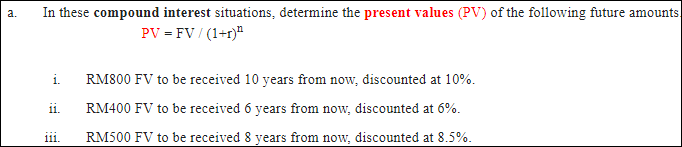 a. In these compound interest situations, determine the present values (PV) of the following future amounts.

$PV = FV / (1+r)^n$

i. RM800 FV to be received 10 years from now, discounted at 10%.

ii. RM400 FV to be received 6 years from now, discounted at 6%.

iii. RM500 FV to be received 8 years from now, discounted at 8.5%.